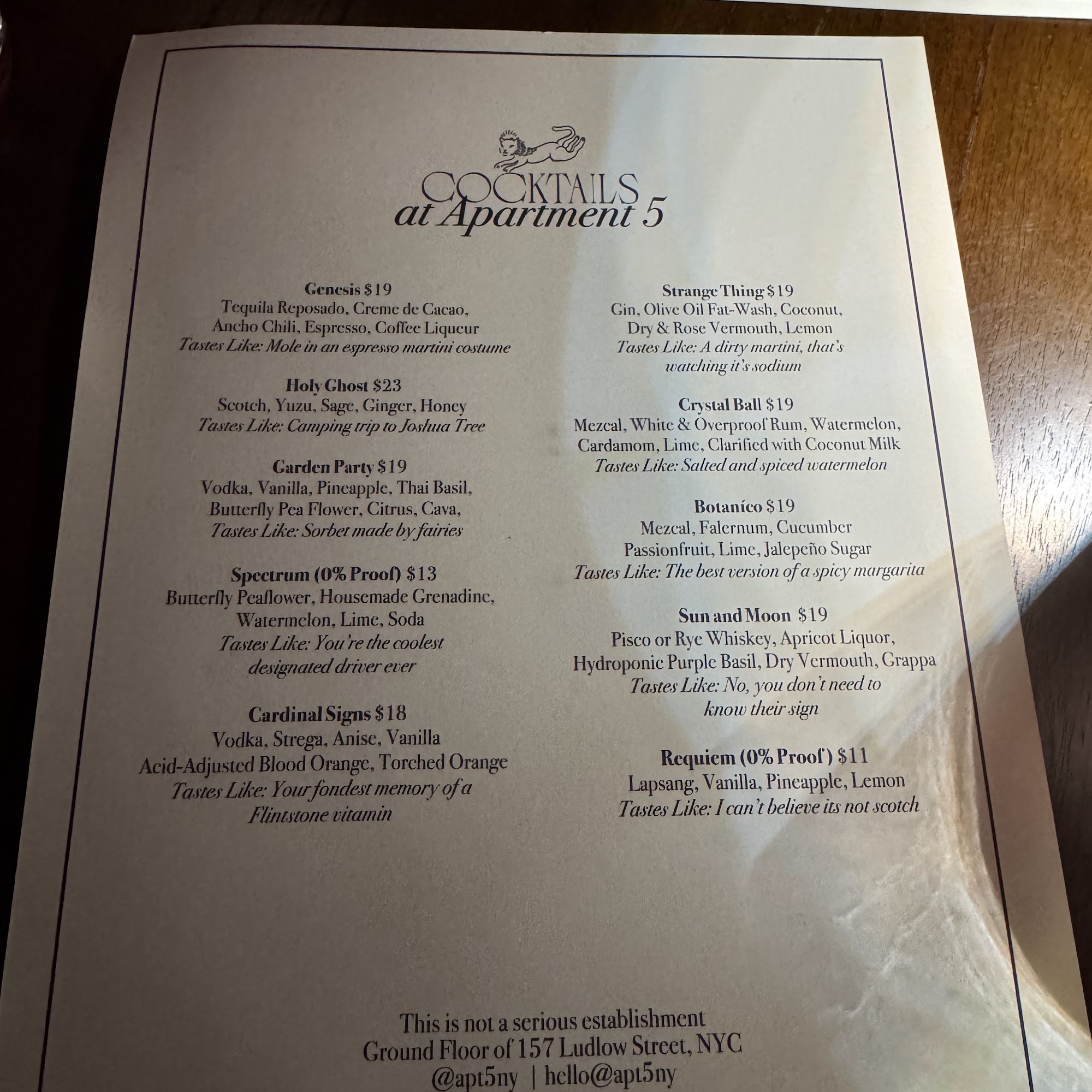 COCKTAILS
at Apartment 5

Genesis $19
Tequila Reposado, Creme de Cacao,
Ancho Chili, Espresso, Coffee Liqueur
Tastes Like: Mole in an espresso martini costume

Holy Ghost $23
Scotch, Yuzu, Sage, Ginger, Honey
Tastes Like: Camping trip to Joshua Tree

Garden Party $19
Vodka, Vanilla, Pineapple, Thai Basil,
Butterfly Pea Flower, Citrus, Cava,
Tastes Like: Sorbet made by fairies

Spectrum (0% Proof) $13
Butterfly Peaflower, Housemade Grenadine,
Watermelon, Lime, Soda
Tastes Like: You're the coolest
designated driver ever

Cardinal Signs $18
Vodka, Strega, Anise, Vanilla
Acid-Adjusted Blood Orange, Torched Orange
Tastes Like: Your fondest memory of a
Flintstone vitamin

Strange Thing $19
Gin, Olive Oil Fat-Wash, Coconut,
Dry & Rose Vermouth, Lemon
Tastes Like: A dirty martini, that's
watching it's sodium

Crystal Ball $19
Mezcal, White & Overproof Rum, Watermelon,
Cardamom, Lime, Clarified with Coconut Milk
Tastes Like: Salted and spiced watermelon

Botaníco $19
Mezcal, Falernum, Cucumber
Passionfruit, Lime, Jalepeño Sugar
Tastes Like: The best version of a spicy margarita

Sun and Moon $19
Pisco or Rye Whiskey, Apricot Liquor,
Hydroponic Purple Basil, Dry Vermouth, Grappa
Tastes Like: No, you don't need to
know their sign

Requiem (0% Proof) $11
Lapsang, Vanilla, Pineapple, Lemon
Tastes Like: I can't believe its not scotch

This is not a serious establishment
Ground Floor of 157 Ludlow Street, NYC
@apt5ny | hello@apt5ny